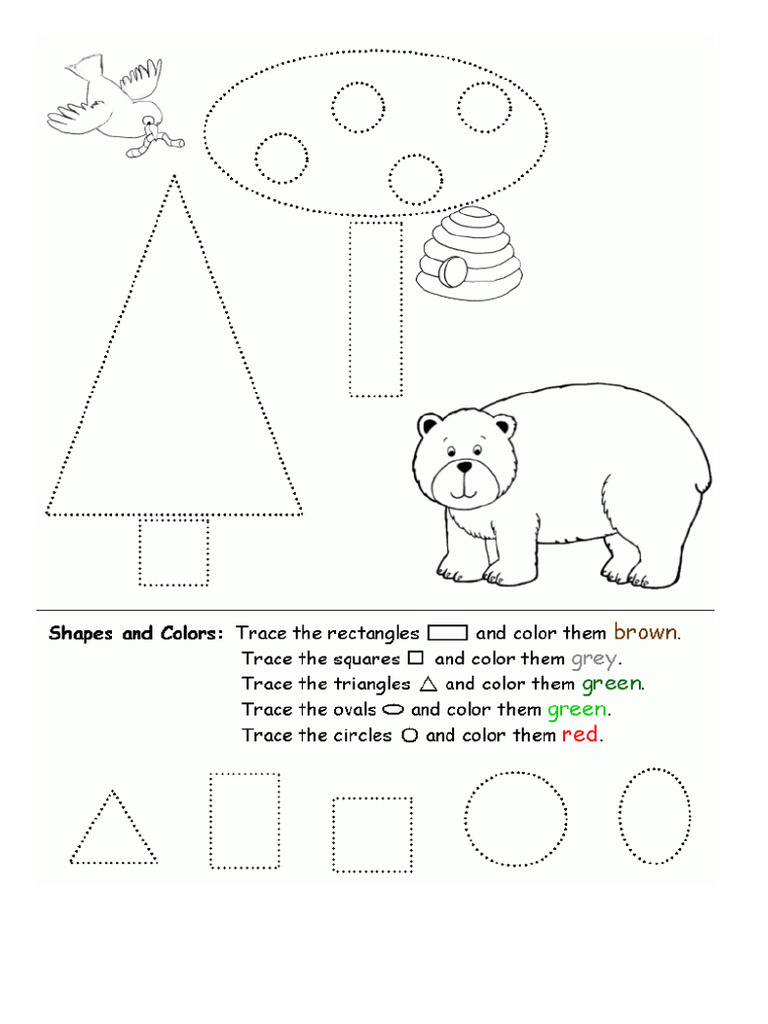 Shapes and Colors: Trace the rectangles ▭ and color them brown.
Trace the squares □ and color them grey.
Trace the triangles △ and color them green.
Trace the ovals ⬭ and color them green.
Trace the circles ○ and color them red.